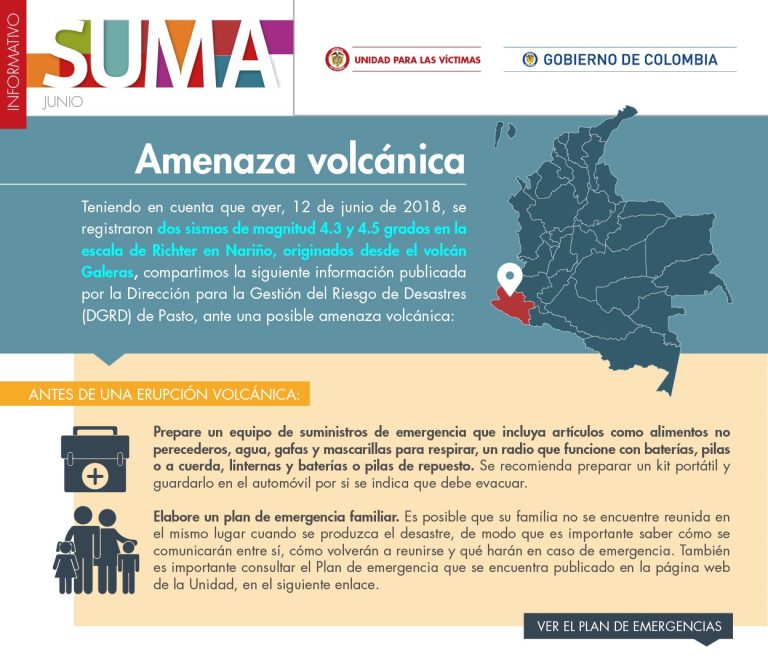 INFORMATIVO
SUMA
JUNIO

UNIDAD PARA LAS VÍCTIMAS

GOBIERNO DE COLOMBIA

Amenaza volcánica

Teniendo en cuenta que ayer, 12 de junio de 2018, se registraron dos sismos de magnitud 4.3 y 4.5 grados en la escala de Richter en Nariño, originados desde el volcán Galeras, compartimos la siguiente información publicada por la Dirección para la Gestión del Riesgo de Desastres (DGRD) de Pasto, ante una posible amenaza volcánica:

ANTES DE UNA ERUPCIÓN VOLCÁNICA:

Prepare un equipo de suministros de emergencia que incluya artículos como alimentos no perecederos, agua, gafas y mascarillas para respirar, un radio que funcione con baterías, pilas o a cuerda, linternas y baterías o pilas de repuesto. Se recomienda preparar un kit portátil y guardarlo en el automóvil por si se indica que debe evacuar.

Elabore un plan de emergencia familiar. Es posible que su familia no se encuentre reunida en el mismo lugar cuando se produzca el desastre, de modo que es importante saber cómo se comunicarán entre sí, cómo volverán a reunirse y qué harán en caso de emergencia. También es importante consultar el Plan de emergencia que se encuentra publicado en la página web de la Unidad, en el siguiente enlace.

VER EL PLAN DE EMERGENCIAS